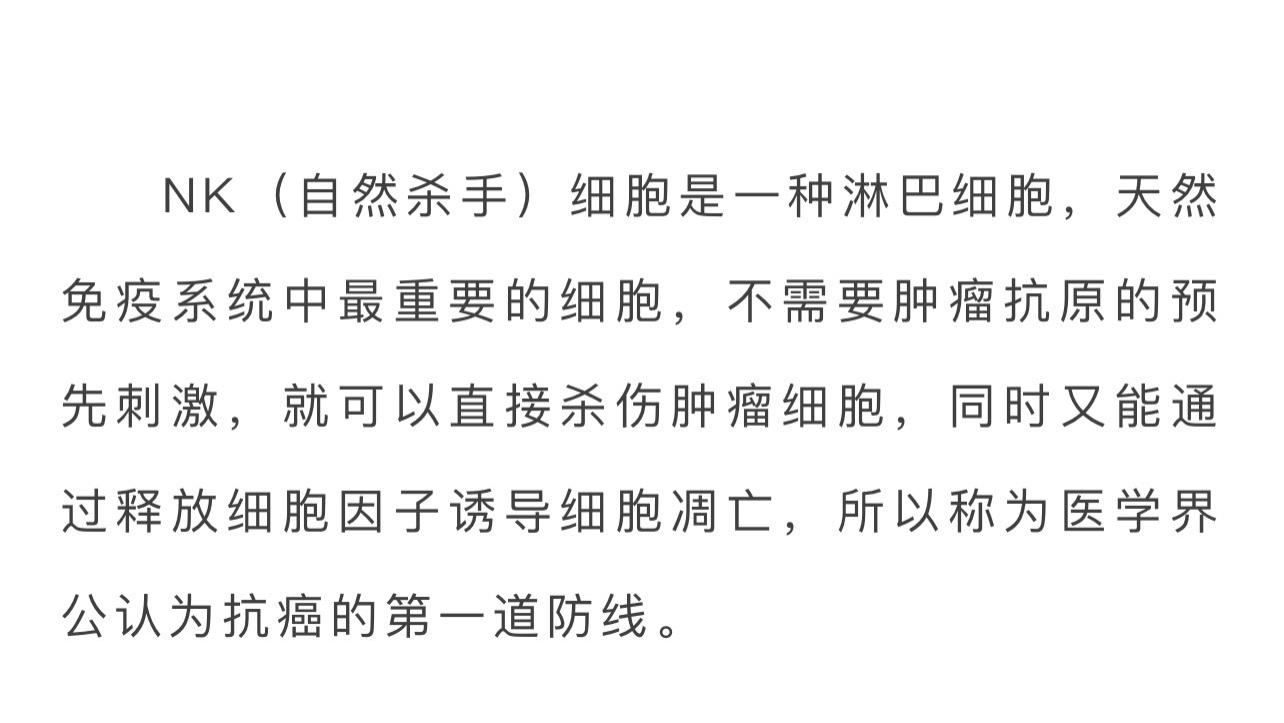 NK（自然杀手）细胞是一种淋巴细胞，天然免疫系统中最重要的细胞，不需要肿瘤抗原的预先刺激，就可以直接杀伤肿瘤细胞，同时又能通过释放细胞因子诱导细胞凋亡，所以称为医学界公认为抗癌的第一道防线。